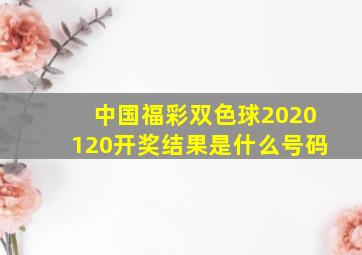 中国福彩双色球2020120开奖结果是什么号码